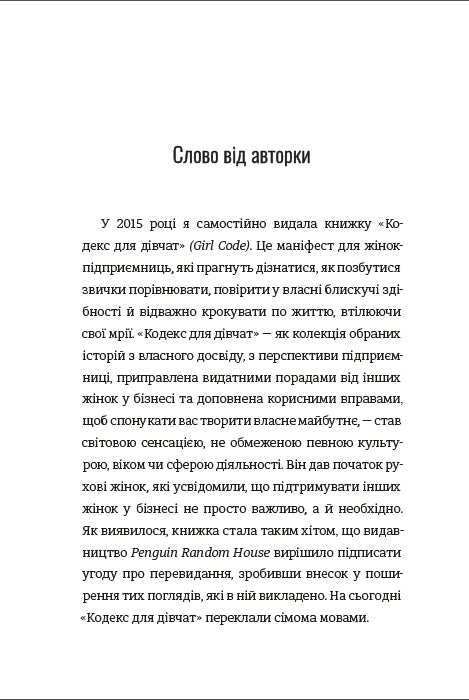 Слово від авторки

У 2015 році я самостійно видала книжку «Кодекс для дівчат» (Girl Code). Це маніфест для жінок-підприємниць, які прагнуть дізнатися, як позбутися звички порівнювати, повірити у власні блискучі здібності й відважно крокувати по життю, втілюючи свої мрії. «Кодекс для дівчат» — як колекція обраних історій з власного досвіду, з перспективи підприємниці, приправлена видатними порадами від інших жінок у бізнесі та доповнена корисними вправами, щоб спонукати вас творити власне майбутнє, — став світовою сенсацією, не обмеженою певною культурою, віком чи сферою діяльності. Він дав початок рухові жінок, які усвідомили, що підтримувати інших жінок у бізнесі не просто важливо, а й необхідно. Як виявилося, книжка стала таким хітом, що видавництво Penguin Random House вирішило підписати угоду про перевидання, зробивши внесок у поширення тих поглядів, які в ній викладено. На сьогодні «Кодекс для дівчат» переклали сімома мовами.